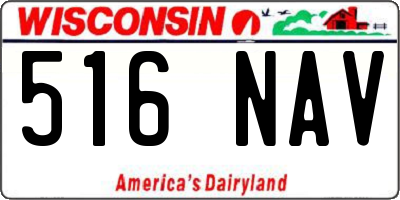 WISCONSIN

516 NAV

America's Dairyland